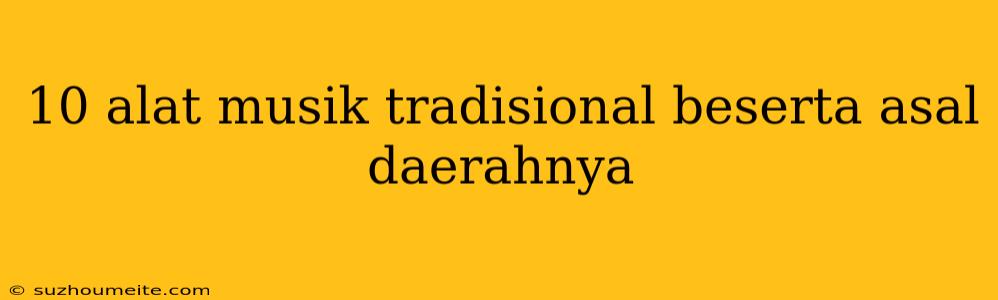 10 alat musik tradisional beserta asal daerahnya

© suzhoumeite.com